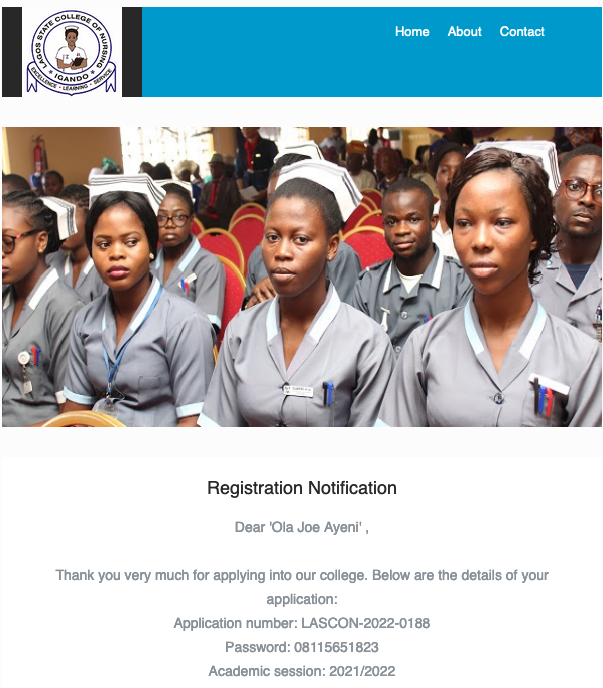 LAGOS STATE COLLEGE OF NURSING
IGANDO
EXCELLENCE • LEARNING • SERVICE

Home About Contact

Registration Notification

Dear 'Ola Joe Ayeni' ,

Thank you very much for applying into our college. Below are the details of your application:
Application number: LASCON-2022-0188
Password: 08115651823
Academic session: 2021/2022